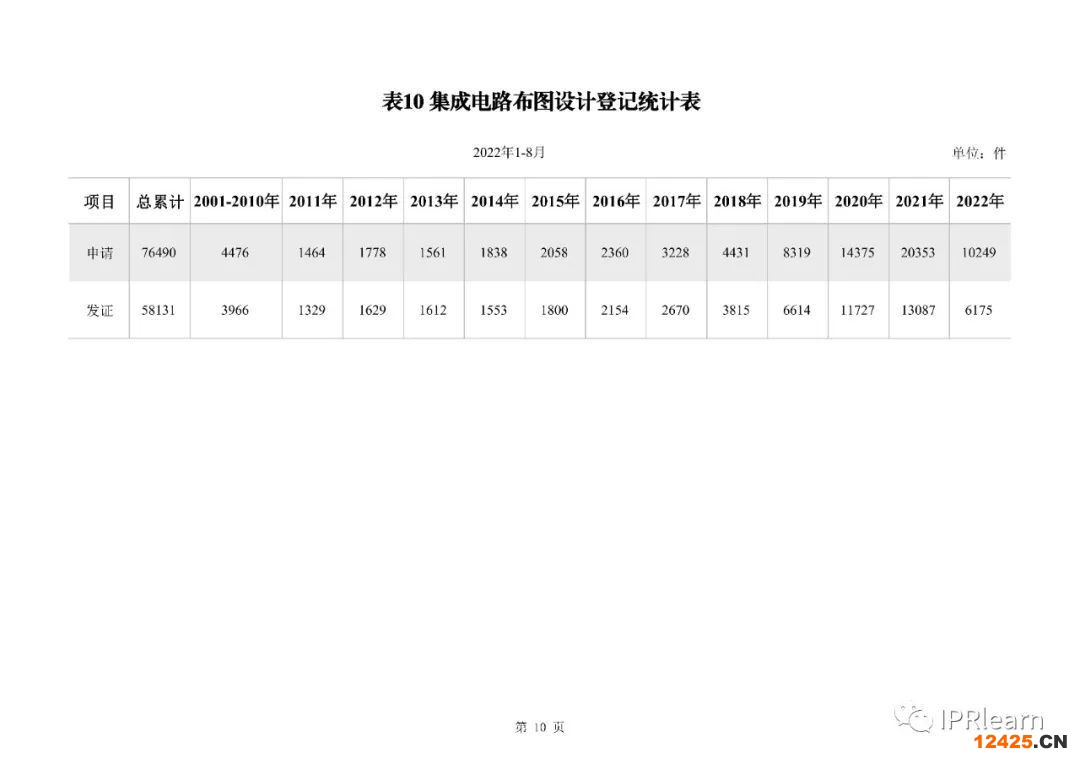 表10 集成电路布图设计登记统计表

2022年1-8月

单位：件

| 项目 | 总累计 | 2001-2010年 | 2011年 | 2012年 | 2013年 | 2014年 | 2015年 | 2016年 | 2017年 | 2018年 | 2019年 | 2020年 | 2021年 | 2022年 |
|---|---|---|---|---|---|---|---|---|---|---|---|---|---|---|
| 申请 | 76490 | 4476 | 1464 | 1778 | 1561 | 1838 | 2058 | 2360 | 3228 | 4431 | 8319 | 14375 | 20353 | 10249 |
| 发证 | 58131 | 3966 | 1329 | 1629 | 1612 | 1553 | 1800 | 2154 | 2670 | 3815 | 6614 | 11727 | 13087 | 6175 |

第10页

IPRlearn

12425.CN